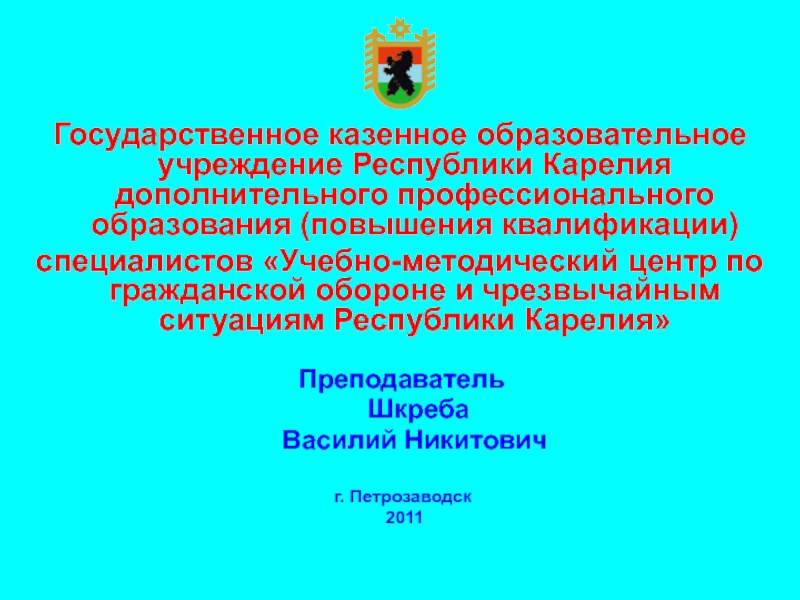 Государственное казенное образовательное учреждение Республики Карелия дополнительного профессионального образования (повышения квалификации) специалистов «Учебно-методический центр по гражданской обороне и чрезвычайным ситуациям Республики Карелия»

Преподаватель
Шкреба
Василий Никитович

г. Петрозаводск
2011